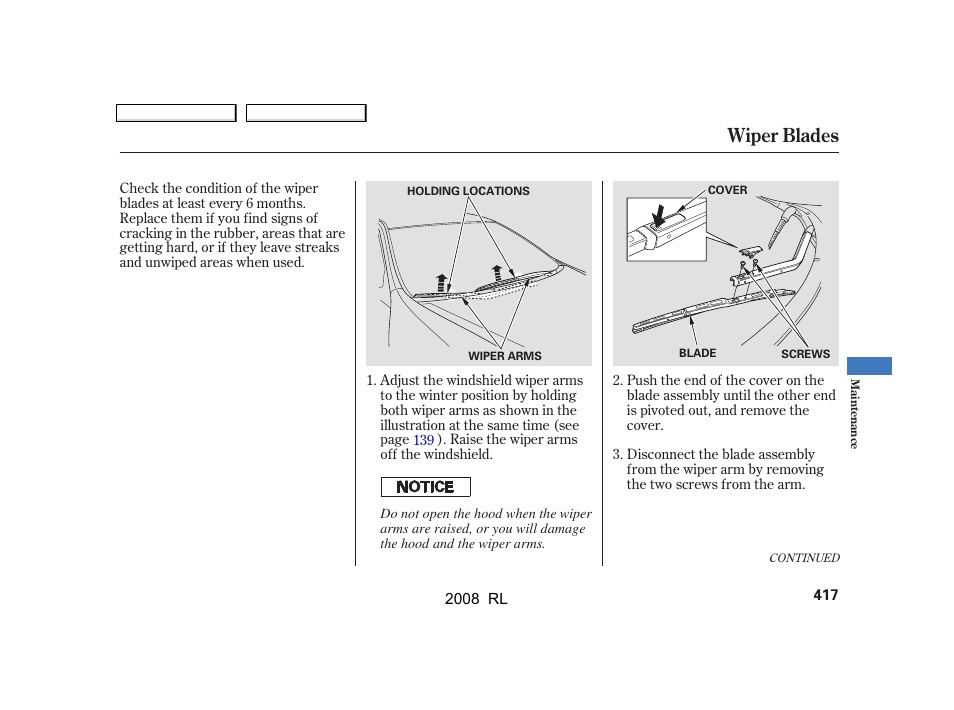 Wiper Blades

Check the condition of the wiper blades at least every 6 months. Replace them if you find signs of cracking in the rubber, areas that are getting hard, or if they leave streaks and unwiped areas when used.

HOLDING LOCATIONS

WIPER ARMS

1. Adjust the windshield wiper arms to the winter position by holding both wiper arms as shown in the illustration at the same time (see page 139 ). Raise the wiper arms off the windshield.

NOTICE

Do not open the hood when the wiper arms are raised, or you will damage the hood and the wiper arms.

COVER

BLADE

SCREWS

2. Push the end of the cover on the blade assembly until the other end is pivoted out, and remove the cover.

3. Disconnect the blade assembly from the wiper arm by removing the two screws from the arm.

CONTINUED

Maintenance

2008 RL

417